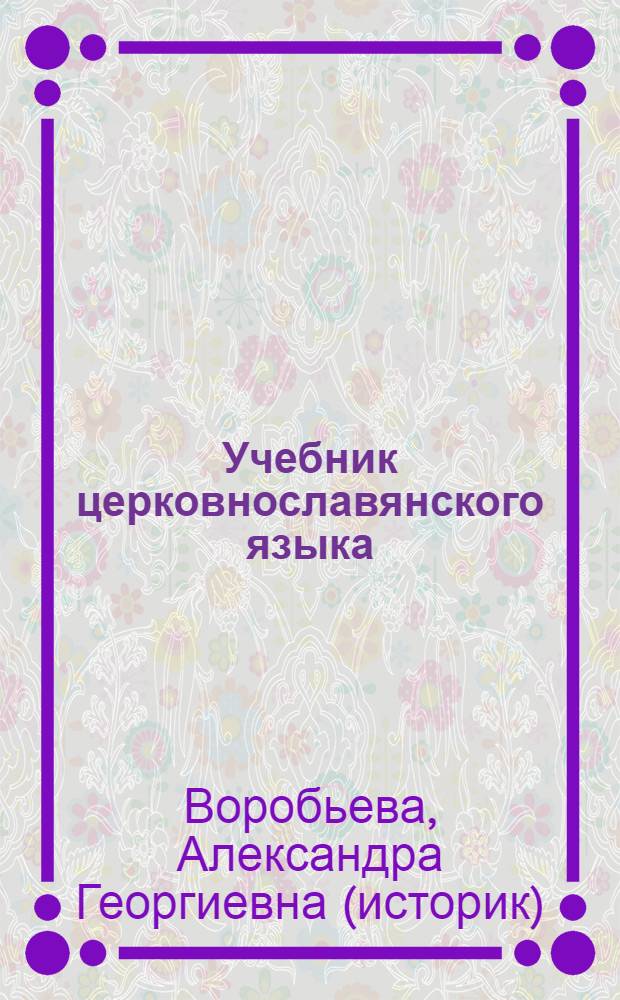 Учебник церковнославянского языка

Воробьева, Александра Георгиевна (историк)